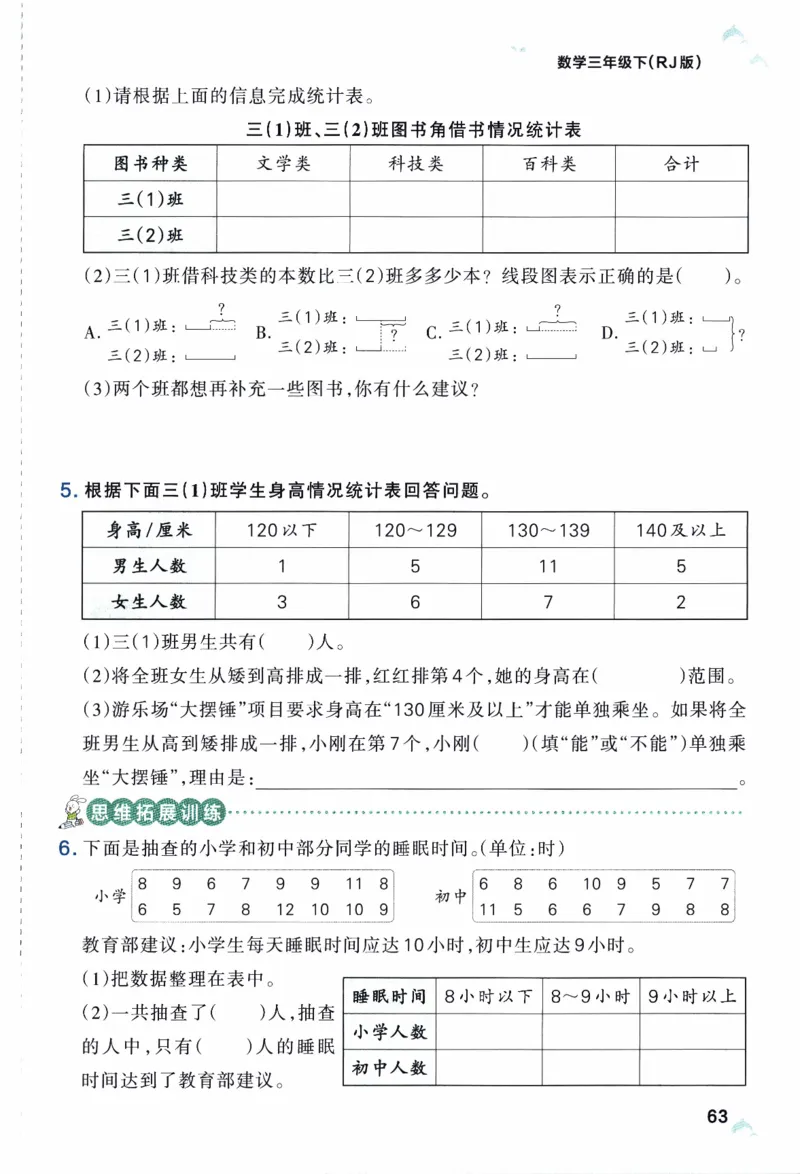 数学三年级下(RJ版)

(1)请根据上面的信息完成统计表。

三(1)班、三(2)班图书角借书情况统计表

| 图书种类 | 文学类 | 科技类 | 百科类 | 合计 |
|---|---|---|---|---|
| 三(1)班 |  |  |  |  |
| 三(2)班 |  |  |  |  |

(2)三(1)班借科技类的本数比三(2)班多多少本?线段图表示正确的是(    )。

A. 三(1)班: ? 三(2)班:  B. 三(1)班: 三(2)班: ?  C. 三(1)班: ? 三(2)班:  D. 三(1)班: 三(2)班: ?

(3)两个班都想再补充一些图书,你有什么建议?

5.根据下面三(1)班学生身高情况统计表回答问题。

| 身高/厘米 | 120以下 | 120~129 | 130~139 | 140及以上 |
|---|---|---|---|---|
| 男生人数 | 1 | 5 | 11 | 5 |
| 女生人数 | 3 | 6 | 7 | 2 |

(1)三(1)班男生共有(    )人。

(2)将全班女生从矮到高排成一排,红红排第4个,她的身高在(        )范围。

(3)游乐场“大摆锤”项目要求身高在“130厘米及以上”才能单独乘坐。如果将全班男生从高到矮排成一排,小刚在第7个,小刚(    )(填“能”或“不能”)单独乘坐“大摆锤”,理由是:____。

思维拓展训练

6.下面是抽查的小学和初中部分同学的睡眠时间。(单位:时)

小学
8 9 6 7 9 9 11 8
6 5 7 8 12 10 10 9

初中
6 8 6 10 9 5 7 7
11 5 6 6 7 9 8 8

教育部建议:小学生每天睡眠时间应达10小时,初中生应达9小时。

(1)把数据整理在表中。

(2)一共抽查了(    )人,抽查的人中,只有(    )人的睡眠时间达到了教育部建议。

| 睡眠时间 | 8小时以下 | 8~9小时 | 9小时以上 |
|---|---|---|---|
| 小学人数 |  |  |  |
| 初中人数 |  |  |  |

63